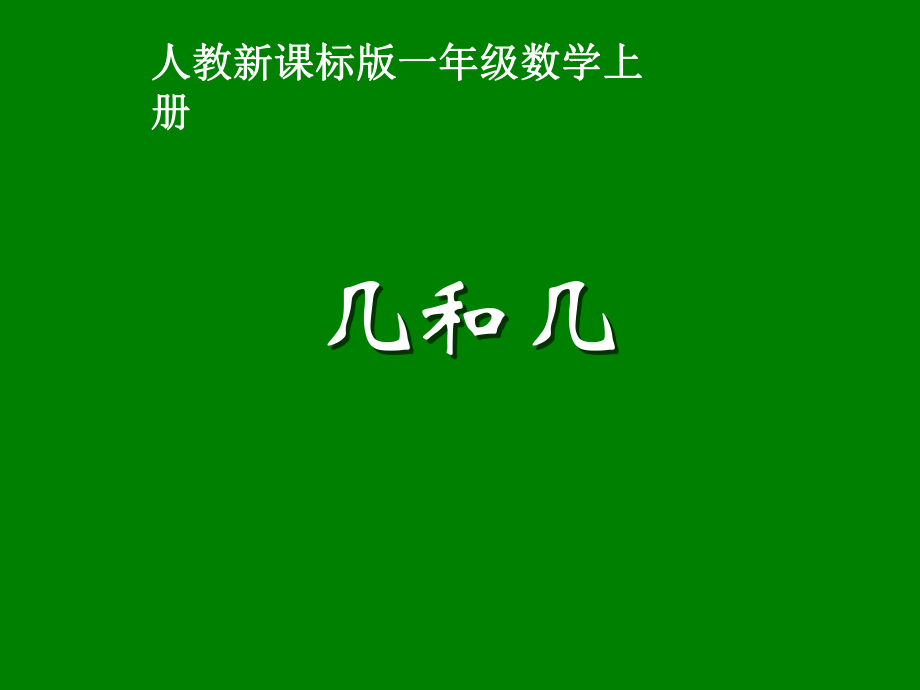 人教新课标版一年级数学上册

几和几